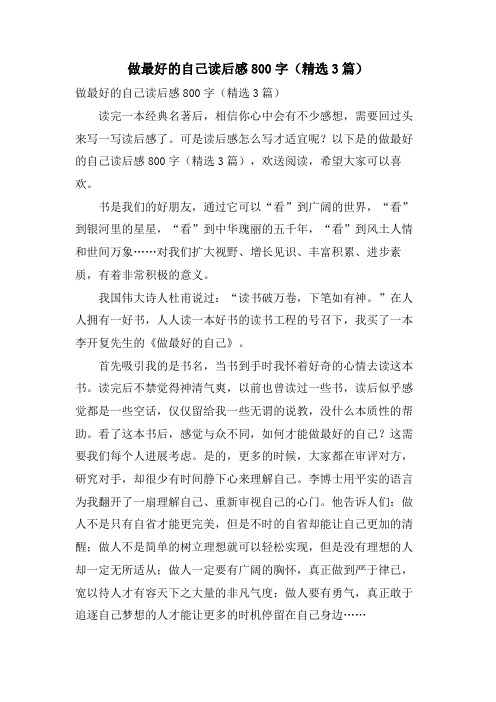 做最好的自己读后感 800 字（精选 3 篇）

做最好的自己读后感 800 字（精选 3 篇）

读完一本经典名著后，相信你心中会有不少感想，需要回过头来写一写读后感了。可是读后感怎么写才适宜呢？以下是的做最好的自己读后感 800 字（精选 3 篇），欢送阅读，希望大家可以喜欢。

书是我们的好朋友，通过它可以“看”到广阔的世界，“看”到银河里的星星，“看”到中华瑰丽的五千年，“看”到风土人情和世间万象……对我们扩大视野、增长见识、丰富积累、进步素质，有着非常积极的意义。

我国伟大诗人杜甫说过：“读书破万卷，下笔如有神。”在人人拥有一好书，人人读一本好书的读书工程的号召下，我买了一本李开复先生的《做最好的自己》。

首先吸引我的是书名，当书到手时我怀着好奇的心情去读这本书。读完后不禁觉得神清气爽，以前也曾读过一些书，读后似乎感觉都是一些空话，仅仅留给我一些无谓的说教，没什么本质性的帮助。看了这本书后，感觉与众不同，如何才能做最好的自己？这需要我们每个人进展考虑。是的，更多的时候，大家都在审评对方，研究对手，却很少有时间静下心来理解自己。李博士用平实的语言为我翻开了一扇理解自己、重新审视自己的心门。他告诉人们：做人不是只有自省才能更完美，但是不时的自省却能让自己更加的清醒；做人不是简单的树立理想就可以轻松实现，但是没有理想的人却一定无所适从；做人一定要有广阔的胸怀，真正做到严于律己，宽以待人才有容天下之大量的非凡气度；做人要有勇气，真正敢于追逐自己梦想的人才能让更多的时机停留在自己身边……